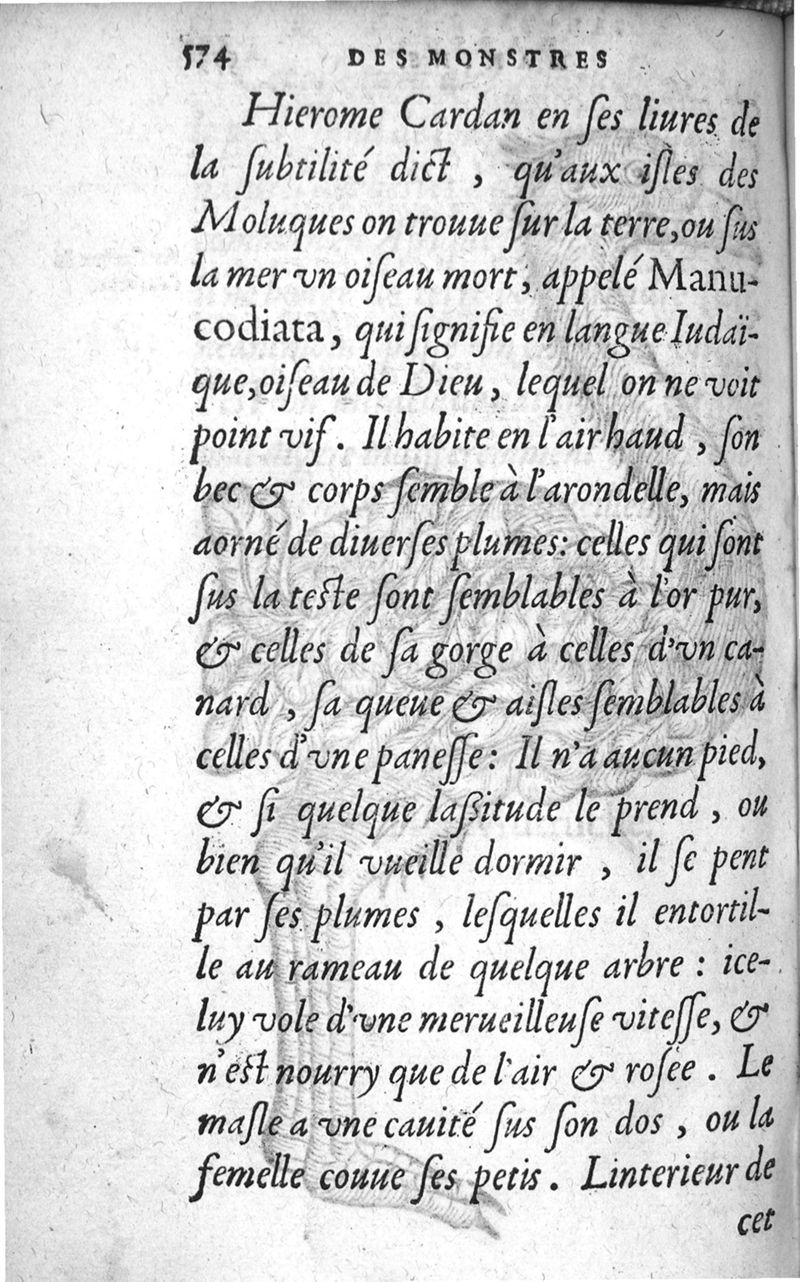 574 DES MONSTRES

Hierome Cardan en ſes liures de la ſubtilité dict, qu'aux iſles des Moluques on trouue ſur la terre, ou ſus la mer vn oiſeau mort, appelé Manucodiata, qui ſignifie en langue Iudaïque, oiſeau de Dieu, lequel on ne voit point vif. Il habite en l'air haud, ſon bec & corps ſemble à l'arondelle, mais aorné de diuerſes plumes: celles qui ſont ſus la teste ſont ſemblables à l'or pur, & celles de ſa gorge à celles d'vn canard, ſa queue & aiſles ſemblables à celles d'vne paneſſe: Il n'a aucun pied, & ſi quelque laſſitude le prend, ou bien qu'il vueille dormir, il ſe pent par ſes plumes, leſquelles il entortille au rameau de quelque arbre: iceluy vole d'vne merueilleuſe viteſſe, & n'eſt nourry que de l'air & roſee. Le maſle a vne cauité ſus ſon dos, ou la femelle couue ſes petis. Linterieur de cet